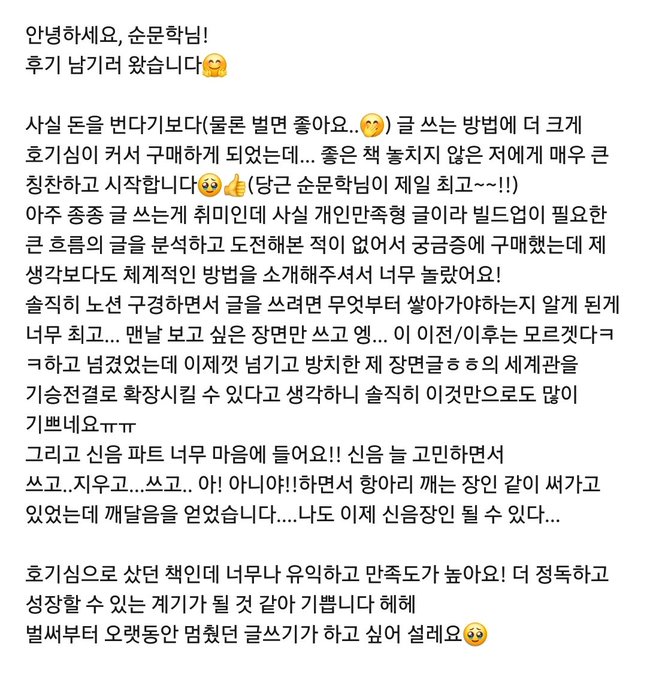 안녕하세요, 순문학님!
후기 남기러 왔습니다🤗

사실 돈을 번다기보다(물론 벌면 좋아요..🤭) 글 쓰는 방법에 더 크게 호기심이 커서 구매하게 되었는데... 좋은 책 놓치지 않은 저에게 매우 큰 칭찬하고 시작합니다🥹👍(당근 순문학님이 제일 최고~~!!)
아주 종종 글 쓰는게 취미인데 사실 개인만족형 글이라 빌드업이 필요한 큰 흐름의 글을 분석하고 도전해본 적이 없어서 궁금증에 구매했는데 제 생각보다도 체계적인 방법을 소개해주셔서 너무 놀랐어요!
솔직히 노션 구경하면서 글을 쓰려면 무엇부터 쌓아가야하는지 알게 된게 너무 최고... 맨날 보고 싶은 장면만 쓰고 엥... 이 이전/이후는 모르겟다ㅋㅋ하고 넘겼었는데 이제껏 넘기고 방치한 제 장면글ㅎㅎ의 세계관을 기승전결로 확장시킬 수 있다고 생각하니 솔직히 이것만으로도 많이 기쁘네요ㅠㅠ
그리고 신음 파트 너무 마음에 들어요!! 신음 늘 고민하면서 쓰고..지우고...쓰고.. 아! 아니야!!하면서 항아리 깨는 장인 같이 써가고 있었는데 깨달음을 얻었습니다....나도 이제 신음장인 될 수 있다...

호기심으로 샀던 책인데 너무나 유익하고 만족도가 높아요! 더 정독하고 성장할 수 있는 계기가 될 것 같아 기쁩니다 헤헤
벌써부터 오랫동안 멈췄던 글쓰기가 하고 싶어 설레요🥹